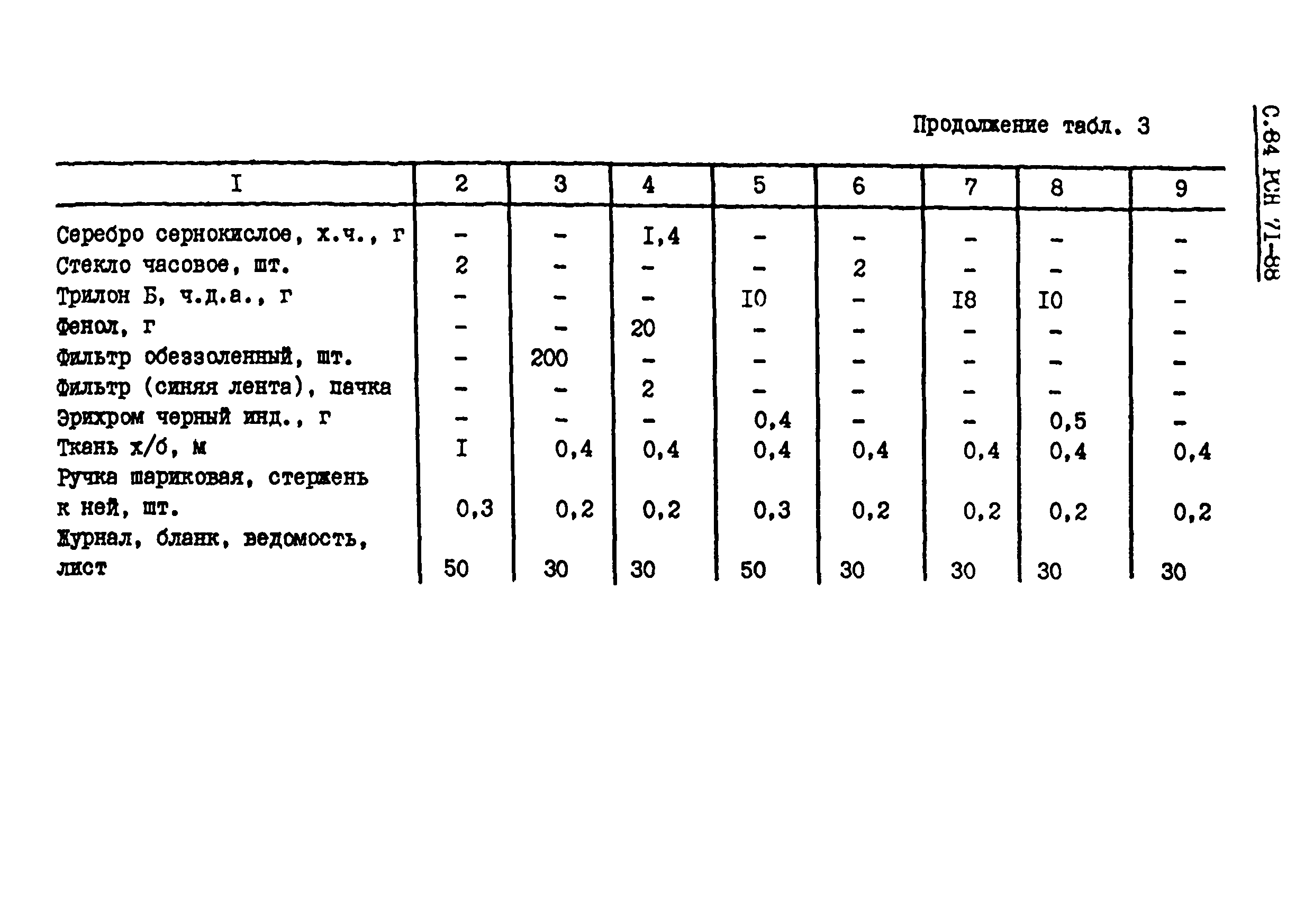 С.84 РСН 71-88

Продолжение табл. 3

| I | 2 | 3 | 4 | 5 | 6 | 7 | 8 | 9 |
|---|---|---|---|---|---|---|---|---|
| Серебро сернокислое, х.ч., г | - | - | I,4 | - | - | - | - | - |
| Стекло часовое, шт. | 2 | - | - | - | 2 | - | - | - |
| Трилон Б, ч.д.а., г | - | - | - | I0 | - | I8 | I0 | - |
| Фенол, г | - | - | 20 | - | - | - | - | - |
| Фильтр обеззоленный, шт. | - | 200 | - | - | - | - | - | - |
| Фильтр (синяя лента), пачка | - | - | 2 | - | - | - | - | - |
| Эрихром черный инд., г | - | - | - | 0,4 | - | - | 0,5 | - |
| Ткань х/б, м | I | 0,4 | 0,4 | 0,4 | 0,4 | 0,4 | 0,4 | 0,4 |
| Ручка шариковая, стержень к ней, шт. | 0,3 | 0,2 | 0,2 | 0,3 | 0,2 | 0,2 | 0,2 | 0,2 |
| Журнал, бланк, ведомость, лист | 50 | 30 | 30 | 50 | 30 | 30 | 30 | 30 |